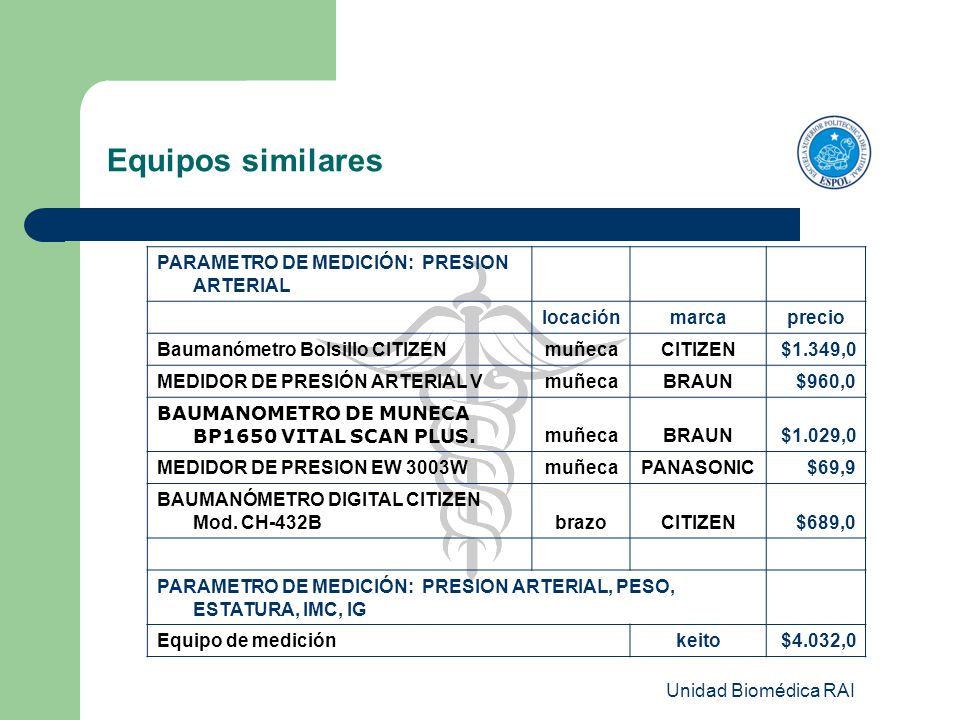 Equipos similares

ESCUELA SUPERIOR POLITECNICA DEL LITORAL ESPOL

| PARAMETRO DE MEDICIÓN: PRESION ARTERIAL | | | |
|---|---|---|---|
| | locación | marca | precio |
| Baumanómetro Bolsillo CITIZEN | muñeca | CITIZEN | $1.349,0 |
| MEDIDOR DE PRESIÓN ARTERIAL V | muñeca | BRAUN | $960,0 |
| BAUMANOMETRO DE MUNECA BP1650 VITAL SCAN PLUS. | muñeca | BRAUN | $1.029,0 |
| MEDIDOR DE PRESION EW 3003W | muñeca | PANASONIC | $69,9 |
| BAUMANÓMETRO DIGITAL CITIZEN Mod. CH-432B | brazo | CITIZEN | $689,0 |
| | | | |
| PARAMETRO DE MEDICIÓN: PRESION ARTERIAL, PESO, ESTATURA, IMC, IG | | | |
| Equipo de medición | | keito | $4.032,0 |

Unidad Biomédica RAI